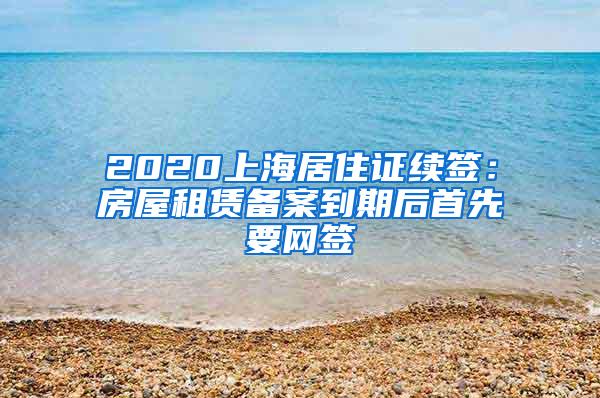 2020上海居住证续签：房屋租赁备案到期后首先要网签